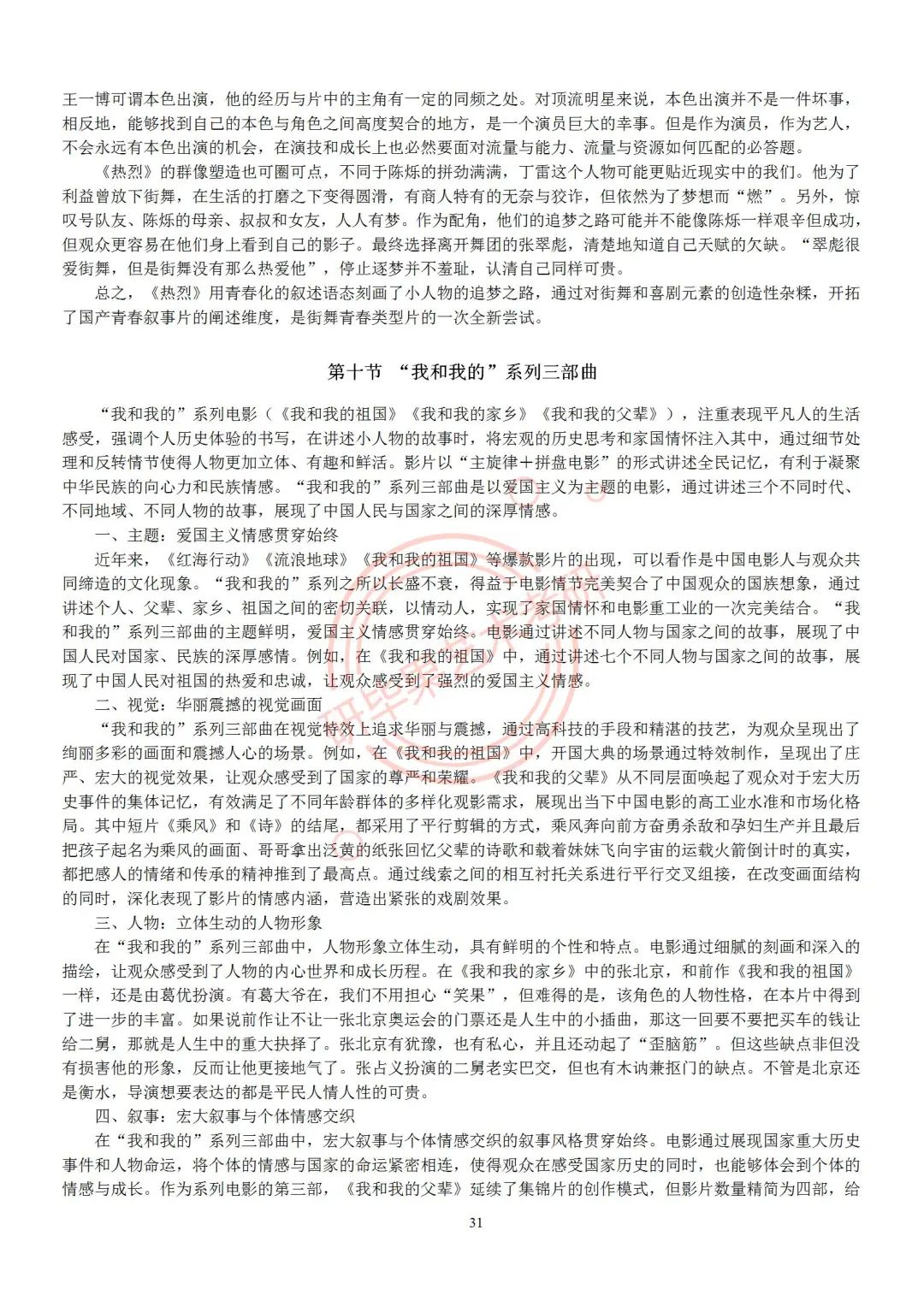 王一博可谓本色出演，他的经历与片中的主角有一定的同频之处。对顶流明星来说，本色出演并不是一件坏事，相反地，能够找到自己的本色与角色之间高度契合的地方，是一个演员巨大的幸事。但是作为演员，作为艺人，不会永远有本色出演的机会，在演技和成长上也必然要面对流量与能力、流量与资源如何匹配的必答题。

《热烈》的群像塑造也可圈可点，不同于陈烁的拼劲满满，丁雷这个人物可能更贴近现实中的我们。他为了利益曾放下街舞，在生活的打磨之下变得圆滑，有商人特有的无奈与狡诈，但依然为了梦想而“燃”。另外，惊叹号队友、陈烁的母亲、叔叔和女友，人人有梦。作为配角，他们的追梦之路可能并不能像陈烁一样艰辛但成功，但观众更容易在他们身上看到自己的影子。最终选择离开舞团的张翠彪，清楚地知道自己天赋的欠缺。“翠彪很爱街舞，但是街舞没有那么热爱他”，停止逐梦并不羞耻，认清自己同样可贵。

总之，《热烈》用青春化的叙述语态刻画了小人物的追梦之路，通过对街舞和喜剧元素的创造性杂糅，开拓了国产青春叙事片的阐述维度，是街舞青春类型片的一次全新尝试。

第十节 “我和我的”系列三部曲

“我和我的”系列电影（《我和我的祖国》《我和我的家乡》《我和我的父辈》），注重表现平凡人的生活感受，强调个人历史体验的书写，在讲述小人物的故事时，将宏观的历史思考和家国情怀注入其中，通过细节处理和反转情节使得人物更加立体、有趣和鲜活。影片以“主旋律＋拼盘电影”的形式讲述全民记忆，有利于凝聚中华民族的向心力和民族情感。“我和我的”系列三部曲是以爱国主义为主题的电影，通过讲述三个不同时代、不同地域、不同人物的故事，展现了中国人民与国家之间的深厚情感。

一、主题：爱国主义情感贯穿始终

近年来，《红海行动》《流浪地球》《我和我的祖国》等爆款影片的出现，可以看作是中国电影人与观众共同缔造的文化现象。“我和我的”系列之所以长盛不衰，得益于电影情节完美契合了中国观众的国族想象，通过讲述个人、父辈、家乡、祖国之间的密切关联，以情动人，实现了家国情怀和电影重工业的一次完美结合。“我和我的”系列三部曲的主题鲜明，爱国主义情感贯穿始终。电影通过讲述不同人物与国家之间的故事，展现了中国人民对国家、民族的深厚感情。例如，在《我和我的祖国》中，通过讲述七个不同人物与国家之间的故事，展现了中国人民对祖国的热爱和忠诚，让观众感受到了强烈的爱国主义情感。

二、视觉：华丽震撼的视觉画面

“我和我的”系列三部曲在视觉特效上追求华丽与震撼，通过高科技的手段和精湛的技艺，为观众呈现出了绚丽多彩的画面和震撼人心的场景。例如，在《我和我的祖国》中，开国大典的场景通过特效制作，呈现出了庄严、宏大的视觉效果，让观众感受到了国家的尊严和荣耀。《我和我的父辈》从不同层面唤起了观众对于宏大历史事件的集体记忆，有效满足了不同年龄群体的多样化观影需求，展现出当下中国电影的高工业水准和市场化格局。其中短片《乘风》和《诗》的结尾，都采用了平行剪辑的方式，乘风奔向前方奋勇杀敌和孕妇生产并且最后把孩子起名为乘风的画面、哥哥拿出泛黄的纸张回忆父辈的诗歌和载着妹妹飞向宇宙的运载火箭倒计时的真实，都把感人的情绪和传承的精神推到了最高点。通过线索之间的相互衬托关系进行平行交叉组接，在改变画面结构的同时，深化表现了影片的情感内涵，营造出紧张的戏剧效果。

三、人物：立体生动的人物形象

在“我和我的”系列三部曲中，人物形象立体生动，具有鲜明的个性和特点。电影通过细腻的刻画和深入的描绘，让观众感受到了人物的内心世界和成长历程。在《我和我的家乡》中的张北京，和前作《我和我的祖国》一样，还是由葛优扮演。有葛大爷在，我们不用担心“笑果”，但难得的是，该角色的人物性格，在本片中得到了进一步的丰富。如果说前作让不让一张北京奥运会的门票还是人生中的小插曲，那这一回要不要把买车的钱让给二舅，那就是人生中的重大抉择了。张北京有犹豫，也有私心，并且还动起了“歪脑筋”。但这些缺点非但没有损害他的形象，反而让他更接地气了。张占义扮演的二舅老实巴交，但也有木讷兼抠门的缺点。不管是北京还是衡水，导演想要表达的都是平民人情人性的可贵。

四、叙事：宏大叙事与个体情感交织

在“我和我的”系列三部曲中，宏大叙事与个体情感交织的叙事风格贯穿始终。电影通过展现国家重大历史事件和人物命运，将个体的情感与国家的命运紧密相连，使得观众在感受国家历史的同时，也能够体会到个体的情感与成长。作为系列电影的第三部，《我和我的父辈》延续了集锦片的创作模式，但影片数量精简为四部，给

31